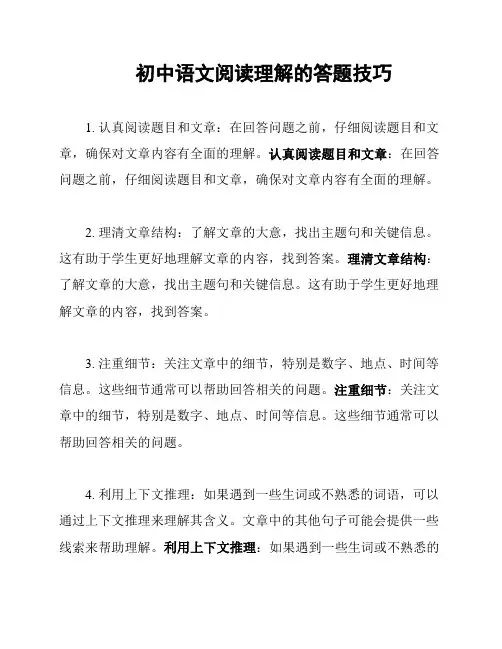 初中语文阅读理解的答题技巧

1. 认真阅读题目和文章：在回答问题之前，仔细阅读题目和文章，确保对文章内容有全面的理解。认真阅读题目和文章：在回答问题之前，仔细阅读题目和文章，确保对文章内容有全面的理解。

2. 理清文章结构：了解文章的大意，找出主题句和关键信息。这有助于学生更好地理解文章的内容，找到答案。理清文章结构：了解文章的大意，找出主题句和关键信息。这有助于学生更好地理解文章的内容，找到答案。

3. 注重细节：关注文章中的细节，特别是数字、地点、时间等信息。这些细节通常可以帮助回答相关的问题。注重细节：关注文章中的细节，特别是数字、地点、时间等信息。这些细节通常可以帮助回答相关的问题。

4. 利用上下文推理：如果遇到一些生词或不熟悉的词语，可以通过上下文推理来理解其含义。文章中的其他句子可能会提供一些线索来帮助理解。利用上下文推理：如果遇到一些生词或不熟悉的